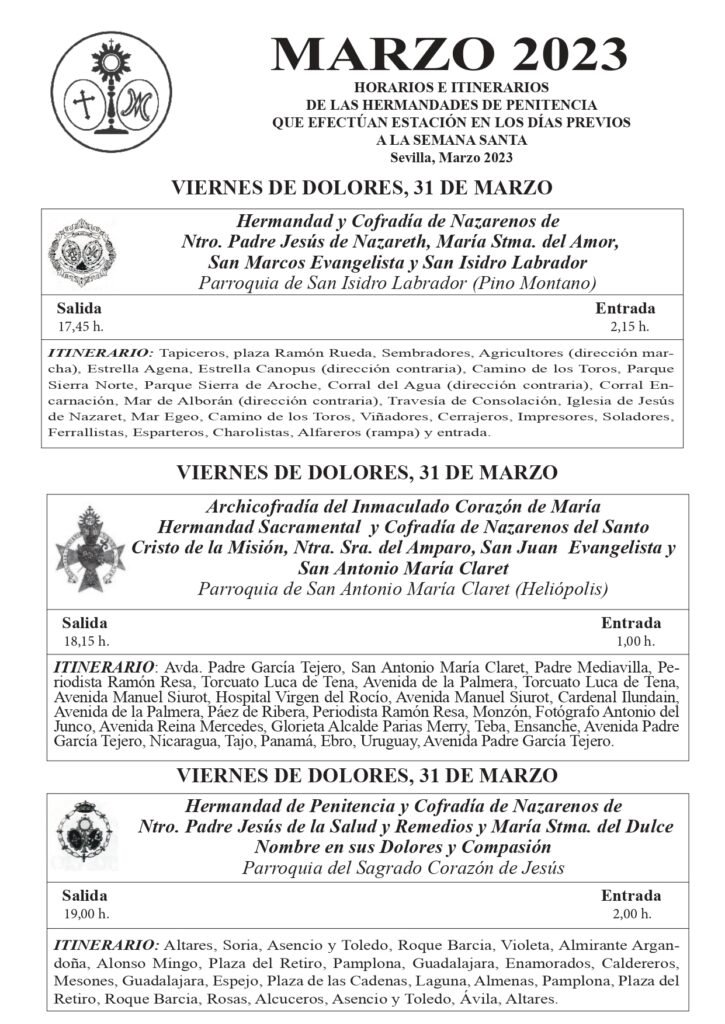 MARZO 2023

HORARIOS E ITINERARIOS
DE LAS HERMANDADES DE PENITENCIA
QUE EFECTÚAN ESTACIÓN EN LOS DÍAS PREVIOS
A LA SEMANA SANTA
Sevilla, Marzo 2023

VIERNES DE DOLORES, 31 DE MARZO

Hermandad y Cofradía de Nazarenos de
Ntro. Padre Jesús de Nazareth, María Stma. del Amor,
San Marcos Evangelista y San Isidro Labrador
Parroquia de San Isidro Labrador (Pino Montano)

Salida
17,45 h.

Entrada
2,15 h.

ITINERARIO: Tapiceros, plaza Ramón Rueda, Sembradores, Agricultores (dirección marcha), Estrella Agena, Estrella Canopus (dirección contraria), Camino de los Toros, Parque Sierra Norte, Parque Sierra de Aroche, Corral del Agua (dirección contraria), Corral Encarnación, Mar de Alborán (dirección contraria), Travesía de Consolación, Iglesia de Jesús de Nazaret, Mar Egeo, Camino de los Toros, Viñadores, Cerrajeros, Impresores, Soladores, Ferrallistas, Esparteros, Charolistas, Alfareros (rampa) y entrada.

VIERNES DE DOLORES, 31 DE MARZO

Archicofradía del Inmaculado Corazón de María
Hermandad Sacramental y Cofradía de Nazarenos del Santo
Cristo de la Misión, Ntra. Sra. del Amparo, San Juan Evangelista y
San Antonio María Claret
Parroquia de San Antonio María Claret (Heliópolis)

Salida
18,15 h.

Entrada
1,00 h.

ITINERARIO: Avda. Padre García Tejero, San Antonio María Claret, Padre Mediavilla, Periodista Ramón Resa, Torcuato Luca de Tena, Avenida de la Palmera, Torcuato Luca de Tena, Avenida Manuel Siurot, Hospital Virgen del Rocío, Avenida Manuel Siurot, Cardenal Ilundain, Avenida de la Palmera, Páez de Ribera, Periodista Ramón Resa, Monzón, Fotógrafo Antonio del Junco, Avenida Reina Mercedes, Glorieta Alcalde Parias Merry, Teba, Ensanche, Avenida Padre García Tejero, Nicaragua, Tajo, Panamá, Ebro, Uruguay, Avenida Padre García Tejero.

VIERNES DE DOLORES, 31 DE MARZO

Hermandad de Penitencia y Cofradía de Nazarenos de
Ntro. Padre Jesús de la Salud y Remedios y María Stma. del Dulce
Nombre en sus Dolores y Compasión
Parroquia del Sagrado Corazón de Jesús

Salida
19,00 h.

Entrada
2,00 h.

ITINERARIO: Altares, Soria, Asencio y Toledo, Roque Barcia, Violeta, Almirante Argandoña, Alonso Mingo, Plaza del Retiro, Pamplona, Guadalajara, Enamorados, Caldereros, Mesones, Guadalajara, Espejo, Plaza de las Cadenas, Laguna, Almenas, Pamplona, Plaza del Retiro, Roque Barcia, Rosas, Alcuceros, Asencio y Toledo, Ávila, Altares.